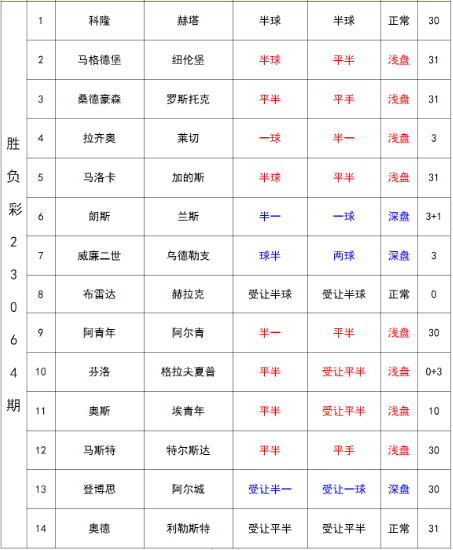 | 胜负彩23064期 | 1 | 科隆 | 赫塔 | 半球 | 半球 | 正常 | 30 |
|---|---|---|---|---|---|---|---|
| | 2 | 马格德堡 | 纽伦堡 | 半球 | 平半 | 浅盘 | 31 |
| | 3 | 桑德豪森 | 罗斯托克 | 平半 | 平手 | 浅盘 | 31 |
| | 4 | 拉齐奥 | 莱切 | 一球 | 半一 | 浅盘 | 3 |
| | 5 | 马洛卡 | 加的斯 | 半球 | 平半 | 浅盘 | 31 |
| | 6 | 朗斯 | 兰斯 | 半一 | 一球 | 深盘 | 3+1 |
| | 7 | 威廉二世 | 乌德勒支 | 球半 | 两球 | 深盘 | 3 |
| | 8 | 布雷达 | 赫拉克 | 受让半球 | 受让半球 | 正常 | 0 |
| | 9 | 阿青年 | 阿尔青 | 半一 | 平半 | 浅盘 | 30 |
| | 10 | 芬洛 | 格拉夫夏普 | 平半 | 受让平半 | 浅盘 | 0+3 |
| | 11 | 奥斯 | 埃青年 | 平半 | 受让平半 | 浅盘 | 10 |
| | 12 | 马斯特 | 特尔斯达 | 平半 | 平手 | 浅盘 | 30 |
| | 13 | 登博思 | 阿尔城 | 受让半一 | 受让一球 | 深盘 | 30 |
| | 14 | 奥德 | 利勒斯特 | 受让平半 | 受让平半 | 正常 | 31 |